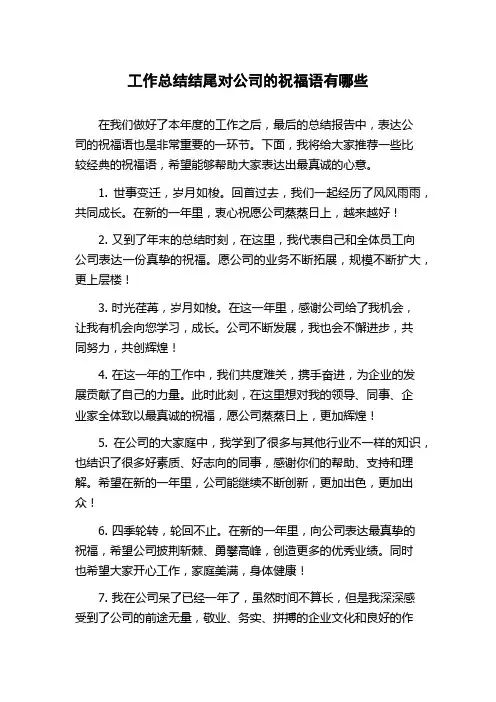 工作总结结尾对公司的祝福语有哪些

在我们做好了本年度的工作之后，最后的总结报告中，表达公司的祝福语也是非常重要的一环节。下面，我将给大家推荐一些比较经典的祝福语，希望能够帮助大家表达出最真诚的心意。

1. 世事变迁，岁月如梭。回首过去，我们一起经历了风风雨雨，共同成长。在新的一年里，衷心祝愿公司蒸蒸日上，越来越好！

2. 又到了年末的总结时刻，在这里，我代表自己和全体员工向公司表达一份真挚的祝福。愿公司的业务不断拓展，规模不断扩大，更上层楼！

3. 时光荏苒，岁月如梭。在这一年里，感谢公司给了我机会，让我有机会向您学习，成长。公司不断发展，我也会不懈进步，共同努力，共创辉煌！

4. 在这一年的工作中，我们共度难关，携手奋进，为企业的发展贡献了自己的力量。此时此刻，在这里想对我的领导、同事、企业家全体致以最真诚的祝福，愿公司蒸蒸日上，更加辉煌！

5. 在公司的大家庭中，我学到了很多与其他行业不一样的知识，也结识了很多好素质、好志向的同事，感谢你们的帮助、支持和理解。希望在新的一年里，公司能继续不断创新，更加出色，更加出众！

6. 四季轮转，轮回不止。在新的一年里，向公司表达最真挚的祝福，希望公司披荆斩棘、勇攀高峰，创造更多的优秀业绩。同时也希望大家开心工作，家庭美满，身体健康！

7. 我在公司呆了已经一年了，虽然时间不算长，但是我深深感受到了公司的前途无量，敬业、务实、拼搏的企业文化和良好的作